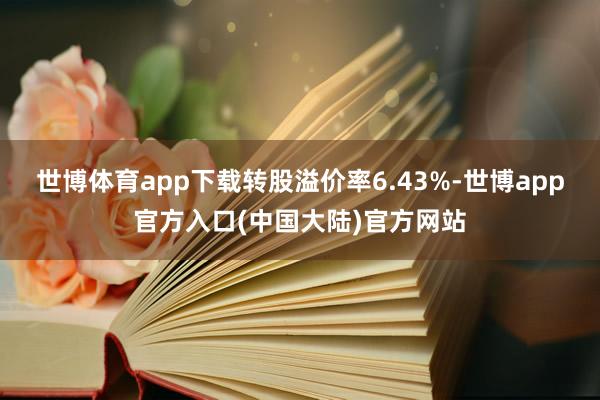 世博体育app下载转股溢价率6.43%-世博app官方入口(中国大陆)官方网站